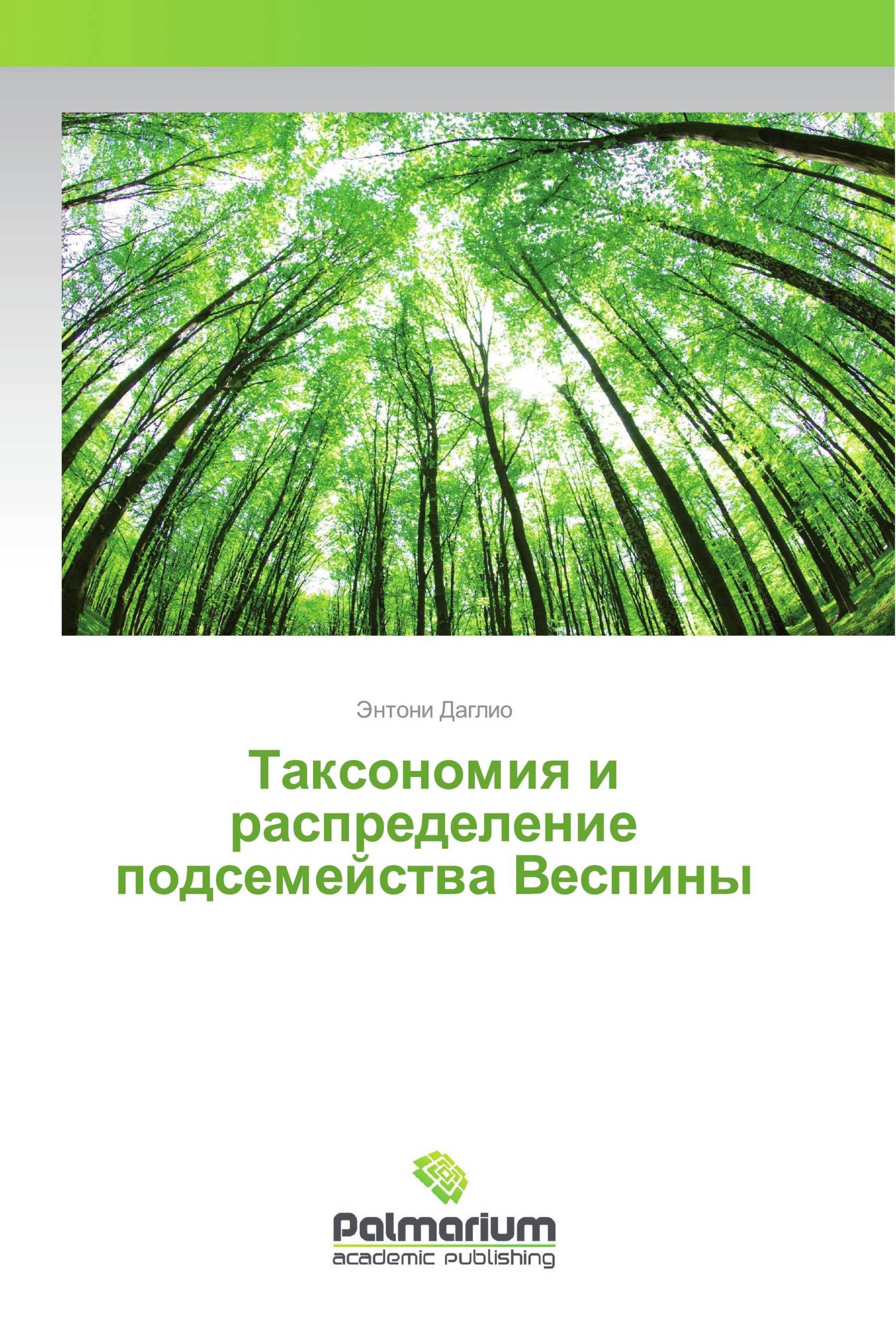 Энтони Даглио

Таксономия и распределение подсемейства Веспины

Palmarium
academic publishing